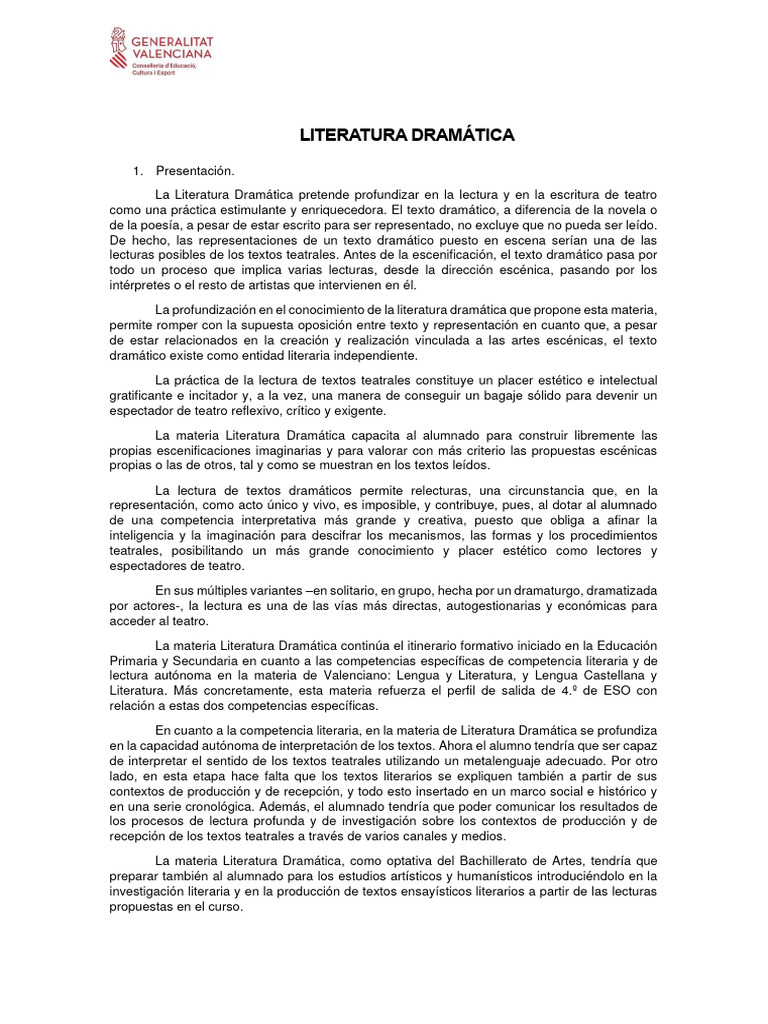 GENERALITAT VALENCIANA
Conselleria d'Educació, Cultura i Esport

LITERATURA DRAMÁTICA

1. Presentación.

La Literatura Dramática pretende profundizar en la lectura y en la escritura de teatro como una práctica estimulante y enriquecedora. El texto dramático, a diferencia de la novela o de la poesía, a pesar de estar escrito para ser representado, no excluye que no pueda ser leído. De hecho, las representaciones de un texto dramático puesto en escena serían una de las lecturas posibles de los textos teatrales. Antes de la escenificación, el texto dramático pasa por todo un proceso que implica varias lecturas, desde la dirección escénica, pasando por los intérpretes o el resto de artistas que intervienen en él.

La profundización en el conocimiento de la literatura dramática que propone esta materia, permite romper con la supuesta oposición entre texto y representación en cuanto que, a pesar de estar relacionados en la creación y realización vinculada a las artes escénicas, el texto dramático existe como entidad literaria independiente.

La práctica de la lectura de textos teatrales constituye un placer estético e intelectual gratificante e incitador y, a la vez, una manera de conseguir un bagaje sólido para devenir un espectador de teatro reflexivo, crítico y exigente.

La materia Literatura Dramática capacita al alumnado para construir libremente las propias escenificaciones imaginarias y para valorar con más criterio las propuestas escénicas propias o las de otros, tal y como se muestran en los textos leídos.

La lectura de textos dramáticos permite relecturas, una circunstancia que, en la representación, como acto único y vivo, es imposible, y contribuye, pues, al dotar al alumnado de una competencia interpretativa más grande y creativa, puesto que obliga a afinar la inteligencia y la imaginación para descifrar los mecanismos, las formas y los procedimientos teatrales, posibilitando un más grande conocimiento y placer estético como lectores y espectadores de teatro.

En sus múltiples variantes –en solitario, en grupo, hecha por un dramaturgo, dramatizada por actores-, la lectura es una de las vías más directas, autogestionarias y económicas para acceder al teatro.

La materia Literatura Dramática continúa el itinerario formativo iniciado en la Educación Primaria y Secundaria en cuanto a las competencias específicas de competencia literaria y de lectura autónoma en la materia de Valenciano: Lengua y Literatura, y Lengua Castellana y Literatura. Más concretamente, esta materia refuerza el perfil de salida de 4.º de ESO con relación a estas dos competencias específicas.

En cuanto a la competencia literaria, en la materia de Literatura Dramática se profundiza en la capacidad autónoma de interpretación de los textos. Ahora el alumno tendría que ser capaz de interpretar el sentido de los textos teatrales utilizando un metalenguaje adecuado. Por otro lado, en esta etapa hace falta que los textos literarios se expliquen también a partir de sus contextos de producción y de recepción, y todo esto insertado en un marco social e histórico y en una serie cronológica. Además, el alumnado tendría que poder comunicar los resultados de los procesos de lectura profunda y de investigación sobre los contextos de producción y de recepción de los textos teatrales a través de varios canales y medios.

La materia Literatura Dramática, como optativa del Bachillerato de Artes, tendría que preparar también al alumnado para los estudios artísticos y humanísticos introduciéndolo en la investigación literaria y en la producción de textos ensayísticos literarios a partir de las lecturas propuestas en el curso.